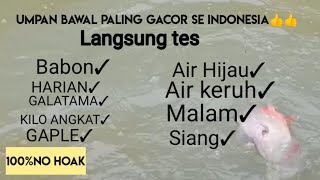 UMPAN BAWAL PALING GACOR SE INDONESIA👍👍
Langsung tes

Babon✓
HARIAN✓
GALATAMA✓
KILO ANGKAT✓
GAPLE✓

Air Hijau✓
Air keruh✓
Malam✓
Siang✓

100%NO HOAK